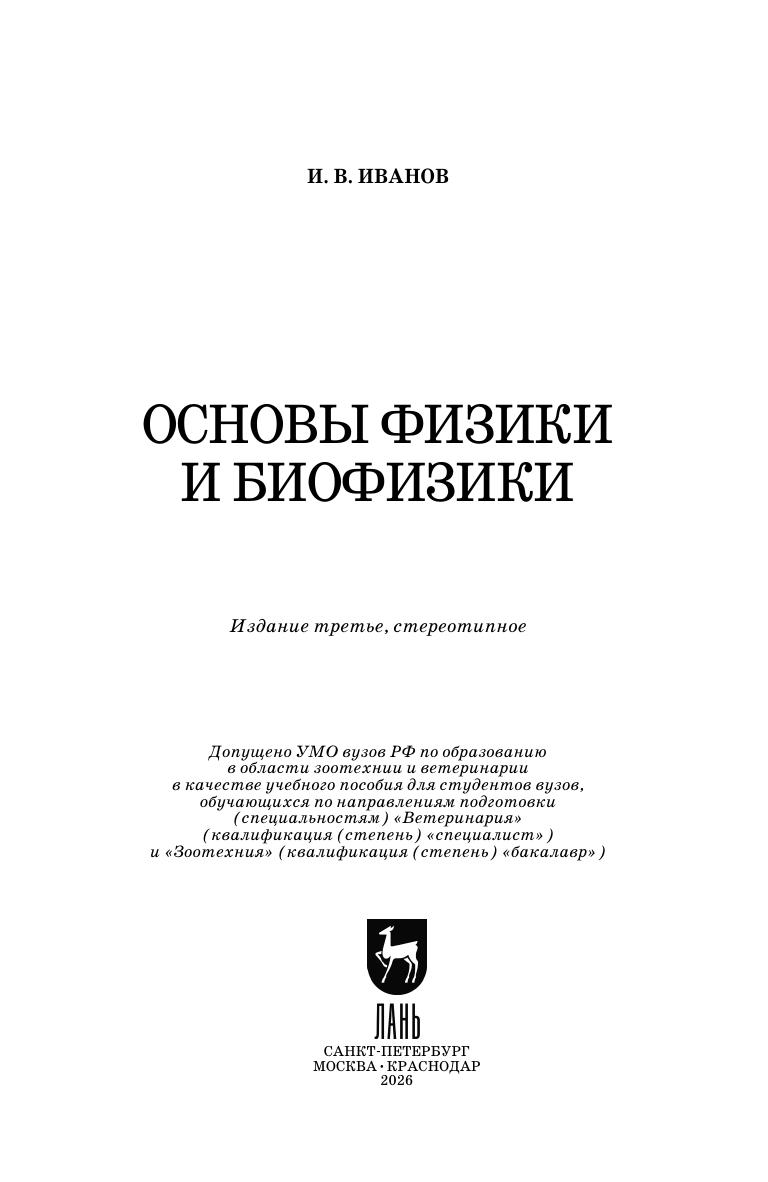 И. В. ИВАНОВ

ОСНОВЫ ФИЗИКИ И БИОФИЗИКИ

Издание третье, стереотипное

Допущено УМО вузов РФ по образованию в области зоотехнии и ветеринарии в качестве учебного пособия для студентов вузов, обучающихся по направлениям подготовки (специальностям) «Ветеринария» (квалификация (степень) «специалист») и «Зоотехния» (квалификация (степень) «бакалавр»)

ЛАНЬ

САНКТ-ПЕТЕРБУРГ
МОСКВА • КРАСНОДАР
2026